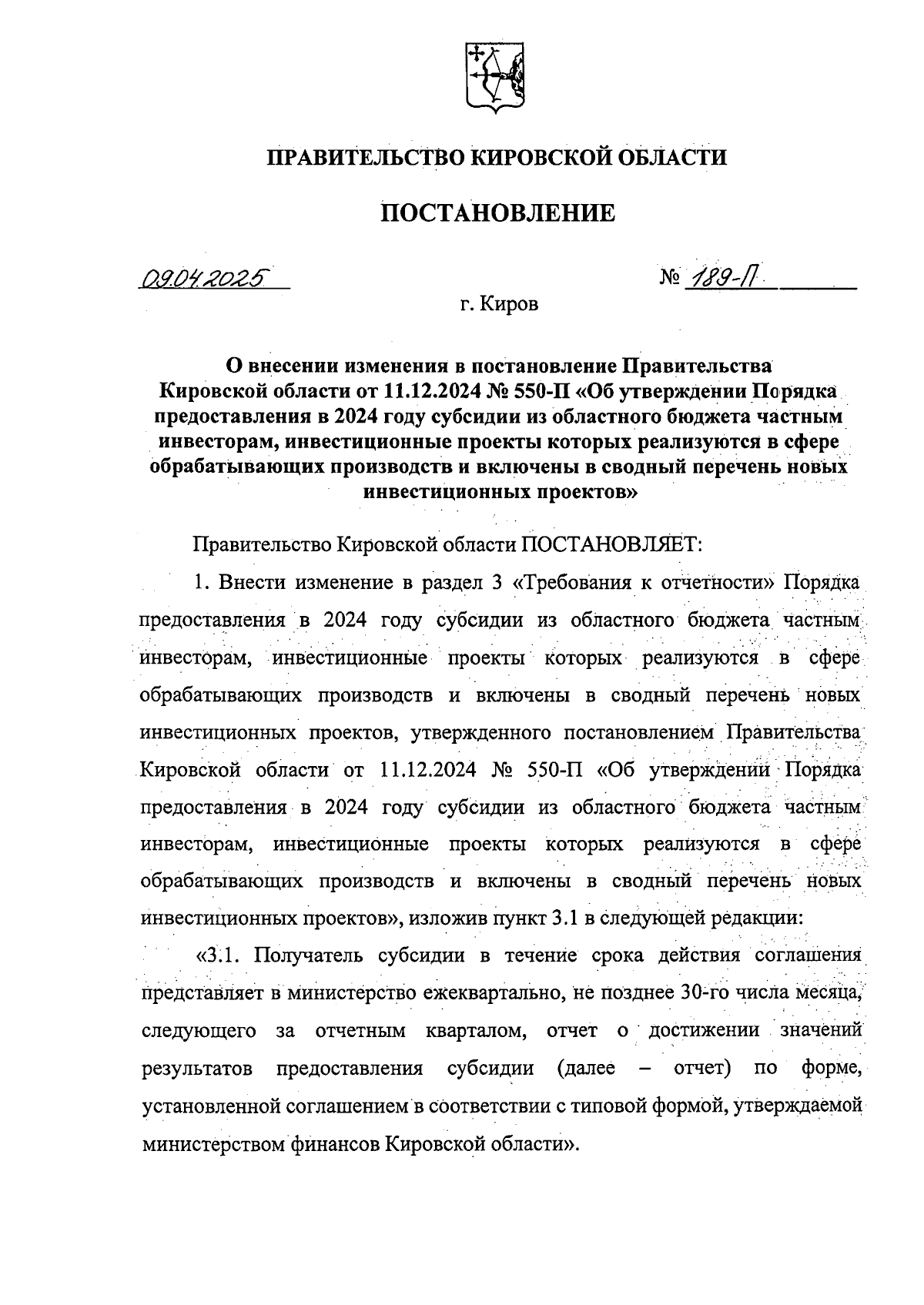 ПРАВИТЕЛЬСТВО КИРОВСКОЙ ОБЛАСТИ

ПОСТАНОВЛЕНИЕ

09.04.2025 № 189-П

г. Киров

О внесении изменения в постановление Правительства Кировской области от 11.12.2024 № 550-П «Об утверждении Порядка предоставления в 2024 году субсидии из областного бюджета частным инвесторам, инвестиционные проекты которых реализуются в сфере обрабатывающих производств и включены в сводный перечень новых инвестиционных проектов»

Правительство Кировской области ПОСТАНОВЛЯЕТ:

1. Внести изменение в раздел 3 «Требования к отчетности» Порядка предоставления в 2024 году субсидии из областного бюджета частным инвесторам, инвестиционные проекты которых реализуются в сфере обрабатывающих производств и включены в сводный перечень новых инвестиционных проектов, утвержденного постановлением Правительства Кировской области от 11.12.2024 № 550-П «Об утверждении Порядка предоставления в 2024 году субсидии из областного бюджета частным инвесторам, инвестиционные проекты которых реализуются в сфере обрабатывающих производств и включены в сводный перечень новых инвестиционных проектов», изложив пункт 3.1 в следующей редакции:

«3.1. Получатель субсидии в течение срока действия соглашения представляет в министерство ежеквартально, не позднее 30-го числа месяца, следующего за отчетным кварталом, отчет о достижении значений результатов предоставления субсидии (далее – отчет) по форме, установленной соглашением в соответствии с типовой формой, утверждаемой министерством финансов Кировской области».